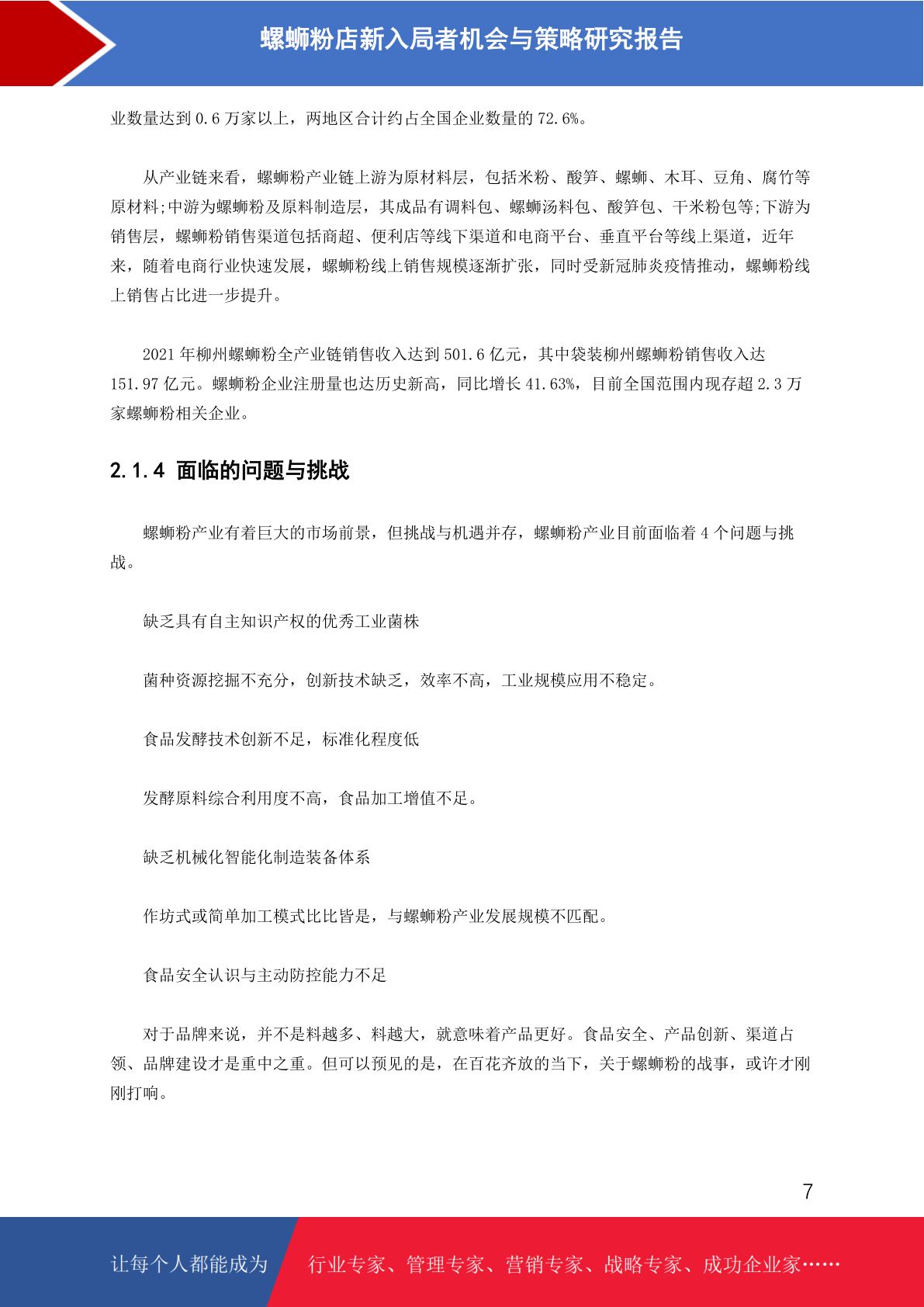 螺蛳粉店新入局者机会与策略研究报告

业数量达到 0.6 万家以上，两地区合计约占全国企业数量的 72.6%。

从产业链来看，螺蛳粉产业链上游为原材料层，包括米粉、酸笋、螺蛳、木耳、豆角、腐竹等原材料;中游为螺蛳粉及原料制造层，其成品有调料包、螺蛳汤料包、酸笋包、干米粉包等;下游为销售层，螺蛳粉销售渠道包括商超、便利店等线下渠道和电商平台、垂直平台等线上渠道，近年来，随着电商行业快速发展，螺蛳粉线上销售规模逐渐扩张，同时受新冠肺炎疫情推动，螺蛳粉线上销售占比进一步提升。

2021 年柳州螺蛳粉全产业链销售收入达到 501.6 亿元，其中袋装柳州螺蛳粉销售收入达 151.97 亿元。螺蛳粉企业注册量也达历史新高，同比增长 41.63%，目前全国范围内现存超 2.3 万家螺蛳粉相关企业。

2.1.4 面临的问题与挑战

螺蛳粉产业有着巨大的市场前景，但挑战与机遇并存，螺蛳粉产业目前面临着 4 个问题与挑战。

缺乏具有自主知识产权的优秀工业菌株

菌种资源挖掘不充分，创新技术缺乏，效率不高，工业规模应用不稳定。

食品发酵技术创新不足，标准化程度低

发酵原料综合利用度不高，食品加工增值不足。

缺乏机械化智能化制造装备体系

作坊式或简单加工模式比比皆是，与螺蛳粉产业发展规模不匹配。

食品安全认识与主动防控能力不足

对于品牌来说，并不是料越多、料越大，就意味着产品更好。食品安全、产品创新、渠道占领、品牌建设才是重中之重。但可以预见的是，在百花齐放的当下，关于螺蛳粉的战事，或许才刚刚打响。

7

让每个人都能成为 行业专家、管理专家、营销专家、战略专家、成功企业家……